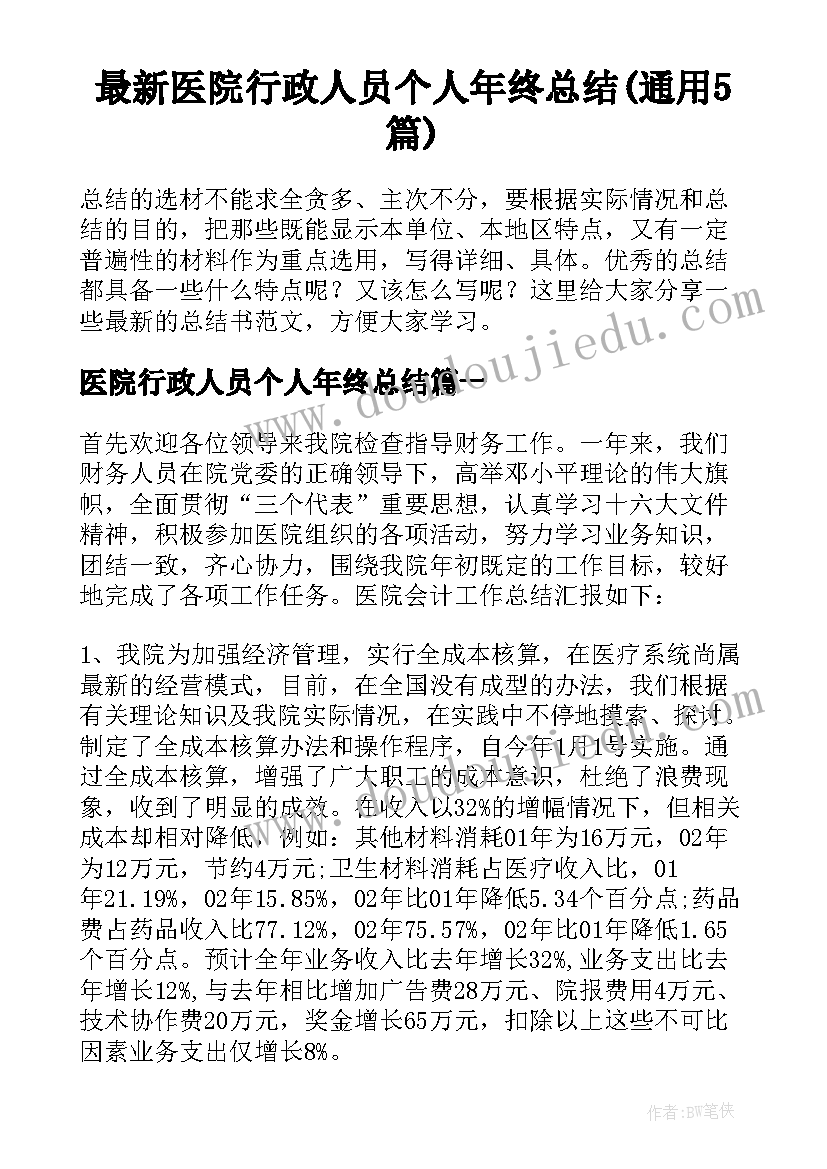 最新医院行政人员个人年终总结(通用5篇)

总结的选材不能求全贪多、主次不分，要根据实际情况和总结的目的，把那些既能显示本单位、本地区特点，又有一定普遍性的材料作为重点选用，写得详细、具体。优秀的总结都具备一些什么特点呢？又该怎么写呢？这里给大家分享一些最新的总结书范文，方便大家学习。

医院行政人员个人年终总结篇一

www.doudoujiedu.com

首先欢迎各位领导来我院检查指导财务工作。一年来，我们财务人员在院党委的正确领导下，高举邓小平理论的伟大旗帜，全面贯彻“三个代表”重要思想，认真学习十六大文件精神，积极参加医院组织的各项活动，努力学习业务知识，团结一致，齐心协力，围绕我院年初既定的工作目标，较好地完成了各项工作任务。医院会计工作总结汇报如下：

1、我院为加强经济管理，实行全成本核算，在医疗系统尚属最新的经营模式，目前，在全国没有成型的办法，我们根据有关理论知识及我院实际情况，在实践中不停地摸索、探讨。制定了全成本核算办法和操作程序，自今年1月1号实施。通过全成本核算，增强了广大职工的成本意识，杜绝了浪费现象，收到了明显的成效。在收入以32%的增幅情况下，但相关成本却相对降低，例如：其他材料消耗01年为16万元，02年为12万元，节约4万元;卫生材料消耗占医疗收入比，01年21.19%，02年15.85%，02年比01年降低5.34个百分点;药品费占药品收入比77.12%，02年75.57%，02年比01年降低1.65个百分点。预计全年业务收入比去年增长32%,业务支出比去年增长12%,与去年相比增加广告费28万元、院报费用4万元、技术协作费20万元，奖金增长65万元，扣除以上这些不可比因素业务支出仅增长8%。

作者：BW笔侠